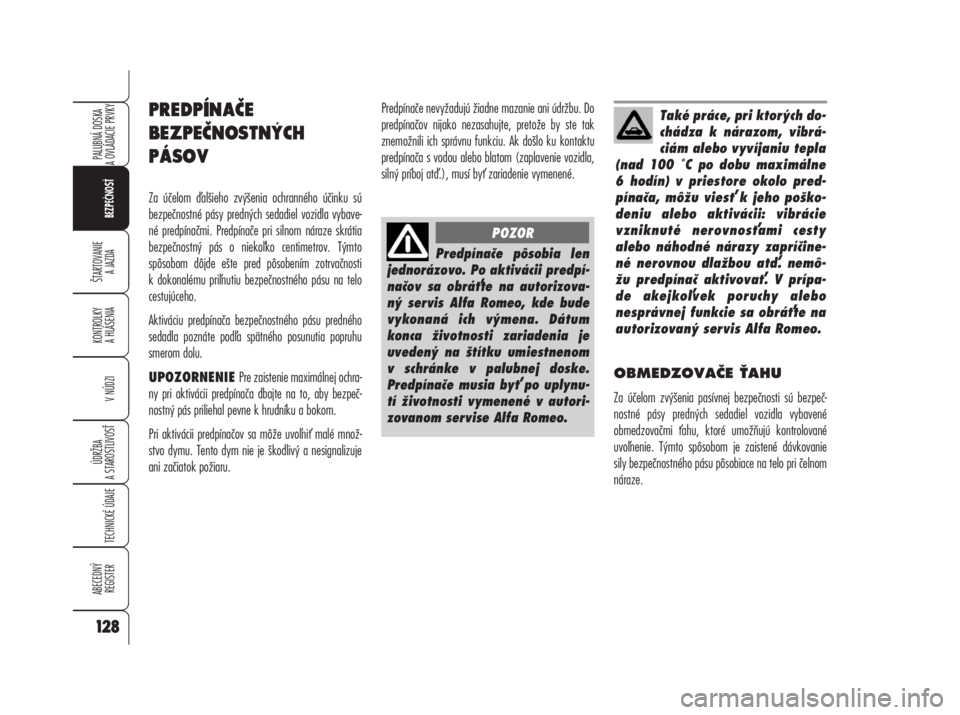 PALUBNÁ DOSKA A OVLÁDACIE PRVKY

BEZPEČNOSŤ

ŠTARTOVANIE A JAZDA

KONTROLKY A HLÁSENIA

V NÚDZI

ÚDRŽBA A STAROSTLIVOSŤ

TECHNICKÉ ÚDAJE

ABECEDNÝ REGISTER

128

PREDPÍNAČE BEZPEČNOSTNÝCH PÁSOV

Za účelom ďalšieho zvýšenia ochranného účinku sú bezpečnostné pásy predných sedadiel vozidla vybavené predpínačmi. Predpínače pri silnom náraze skrátia bezpečnostný pás o niekoľko centimetrov. Týmto spôsobom dôjde ešte pred pôsobením zotrvačnosti k dokonalému priľnutiu bezpečnostného pásu na telo cestujúceho.

Aktiváciu predpínača bezpečnostného pásu predného sedadla poznáte podľa spätného posunutia popruhu smerom dolu.

UPOZORNENIE Pre zaistenie maximálnej ochrany pri aktivácii predpínača dbajte na to, aby bezpečnostný pás priliehal pevne k hrudníku a bokom.

Pri aktivácii predpínačov sa môže uvoľniť malé množstvo dymu. Tento dym nie je škodlivý a nesignalizuje ani začiatok požiaru.

Predpínače nevyžadujú žiadne mazanie ani údržbu. Do predpínačov nijako nezasahujte, pretože by ste tak znemožnili ich správnu funkciu. Ak došlo ku kontaktu predpínača s vodou alebo blatom (zaplavenie vozidla, silný príboj atď.), musí byť zariadenie vymenené.

POZOR

Predpínače pôsobia len jednorázovo. Po aktivácii predpínačov sa obráťte na autorizovaný servis Alfa Romeo, kde bude vykonaná ich výmena. Dátum konca životnosti zariadenia je uvedený na štítku umiestnenom v schránke v palubnej doske. Predpínače musia byť po uplynutí životnosti vymenené v autorizovanom servise Alfa Romeo.

Také práce, pri ktorých dochádza k nárazom, vibráciám alebo vyvíjaniu tepla (nad 100 °C po dobu maximálne 6 hodín) v priestore okolo predpínača, môžu viesť k jeho poškodeniu alebo aktivácii: vibrácie vzniknuté nerovnosťami cesty alebo náhodné nárazy zapríčinené nerovnou dlažbou atď. nemôžu predpínač aktivovať. V prípade akejkoľvek poruchy alebo nesprávnej funkcie sa obráťte na autorizovaný servis Alfa Romeo.

OBMEDZOVAČE ŤAHU

Za účelom zvýšenia pasívnej bezpečnosti sú bezpečnostné pásy predných sedadiel vozidla vybavené obmedzovačmi ťahu, ktoré umožňujú kontrolované uvoľnenie. Týmto spôsobom je zaistené dávkovanie sily bezpečnostného pásu pôsobiace na telo pri čelnom náraze.

carmanualsonline.info